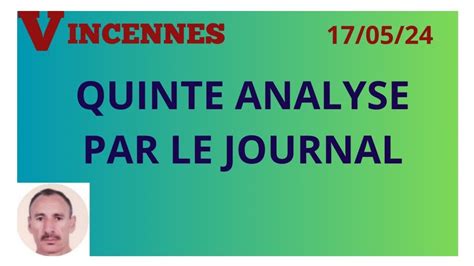 VINCENNES 17/05/24

QUINTE ANALYSE PAR LE JOURNAL